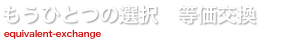 もうひとつの選択　等価交換
equivalent-exchange